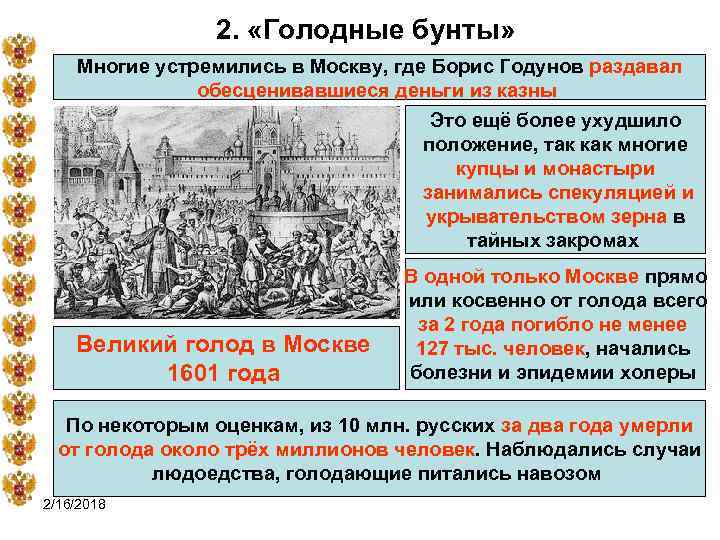 2. «Голодные бунты»

Многие устремились в Москву, где Борис Годунов раздавал обесценивавшиеся деньги из казны

Это ещё более ухудшило положение, так как многие купцы и монастыри занимались спекуляцией и укрывательством зерна в тайных закромах

В одной только Москве прямо или косвенно от голода всего за 2 года погибло не менее 127 тыс. человек, начались болезни и эпидемии холеры

Великий голод в Москве 1601 года

По некоторым оценкам, из 10 млн. русских за два года умерли от голода около трёх миллионов человек. Наблюдались случаи людоедства, голодающие питались навозом

2/16/2018